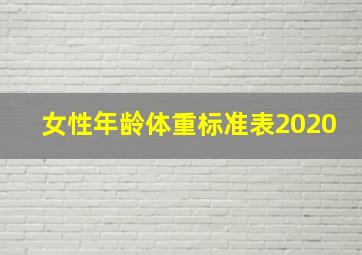 女性年龄体重标准表2020